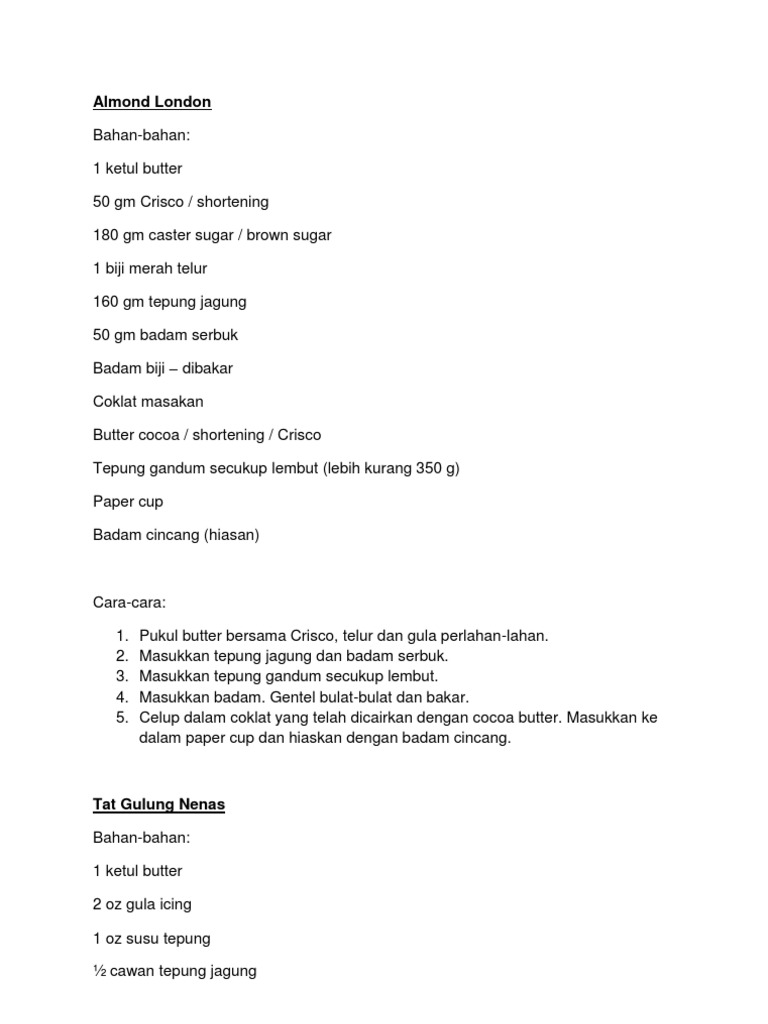 Almond London

Bahan-bahan:

1 ketul butter

50 gm Crisco / shortening

180 gm caster sugar / brown sugar

1 biji merah telur

160 gm tepung jagung

50 gm badam serbuk

Badam biji – dibakar

Coklat masakan

Butter cocoa / shortening / Crisco

Tepung gandum secukup lembut (lebih kurang 350 g)

Paper cup

Badam cincang (hiasan)

Cara-cara:

1. Pukul butter bersama Crisco, telur dan gula perlahan-lahan.
2. Masukkan tepung jagung dan badam serbuk.
3. Masukkan tepung gandum secukup lembut.
4. Masukkan badam. Gentel bulat-bulat dan bakar.
5. Celup dalam coklat yang telah dicairkan dengan cocoa butter. Masukkan ke dalam paper cup dan hiaskan dengan badam cincang.

Tat Gulung Nenas

Bahan-bahan:

1 ketul butter

2 oz gula icing

1 oz susu tepung

½ cawan tepung jagung